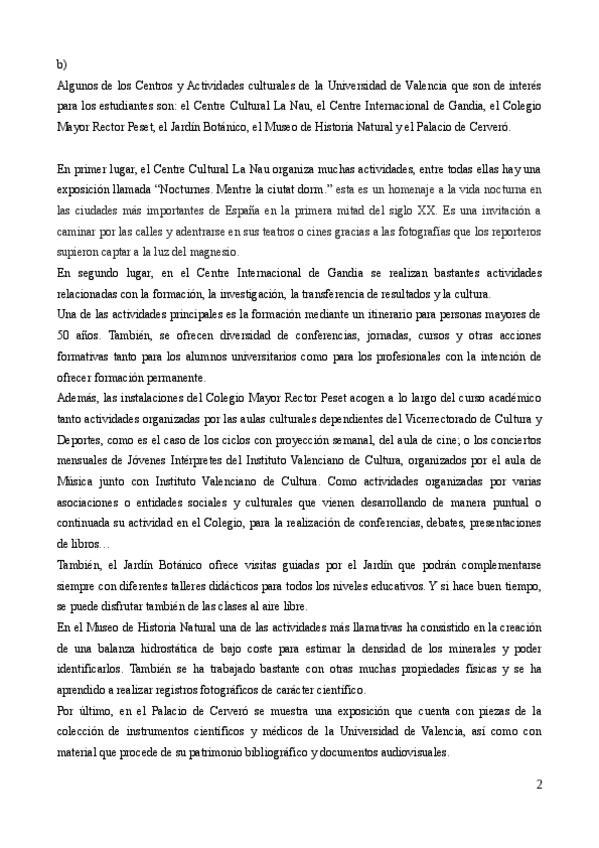 b)
Algunos de los Centros y Actividades culturales de la Universidad de Valencia que son de interés para los estudiantes son: el Centre Cultural La Nau, el Centre Internacional de Gandia, el Colegio Mayor Rector Peset, el Jardín Botánico, el Museo de Historia Natural y el Palacio de Cerveró.

En primer lugar, el Centre Cultural La Nau organiza muchas actividades, entre todas ellas hay una exposición llamada "Nocturnes. Mentre la ciutat dorm." esta es un homenaje a la vida nocturna en las ciudades más importantes de España en la primera mitad del siglo XX. Es una invitación a caminar por las calles y adentrarse en sus teatros o cines gracias a las fotografías que los reporteros supieron captar a la luz del magnesio.
En segundo lugar, en el Centre Internacional de Gandia se realizan bastantes actividades relacionadas con la formación, la investigación, la transferencia de resultados y la cultura.
Una de las actividades principales es la formación mediante un itinerario para personas mayores de 50 años. También, se ofrecen diversidad de conferencias, jornadas, cursos y otras acciones formativas tanto para los alumnos universitarios como para los profesionales con la intención de ofrecer formación permanente.
Además, las instalaciones del Colegio Mayor Rector Peset acogen a lo largo del curso académico tanto actividades organizadas por las aulas culturales dependientes del Vicerrectorado de Cultura y Deportes, como es el caso de los ciclos con proyección semanal, del aula de cine; o los conciertos mensuales de Jóvenes Intérpretes del Instituto Valenciano de Cultura, organizados por el aula de Música junto con Instituto Valenciano de Cultura. Como actividades organizadas por varias asociaciones o entidades sociales y culturales que vienen desarrollando de manera puntual o continuada su actividad en el Colegio, para la realización de conferencias, debates, presentaciones de libros…
También, el Jardín Botánico ofrece visitas guiadas por el Jardín que podrán complementarse siempre con diferentes talleres didácticos para todos los niveles educativos. Y si hace buen tiempo, se puede disfrutar también de las clases al aire libre.
En el Museo de Historia Natural una de las actividades más llamativas ha consistido en la creación de una balanza hidrostática de bajo coste para estimar la densidad de los minerales y poder identificarlos. También se ha trabajado bastante con otras muchas propiedades físicas y se ha aprendido a realizar registros fotográficos de carácter científico.
Por último, en el Palacio de Cerveró se muestra una exposición que cuenta con piezas de la colección de instrumentos científicos y médicos de la Universidad de Valencia, así como con material que procede de su patrimonio bibliográfico y documentos audiovisuales.

2